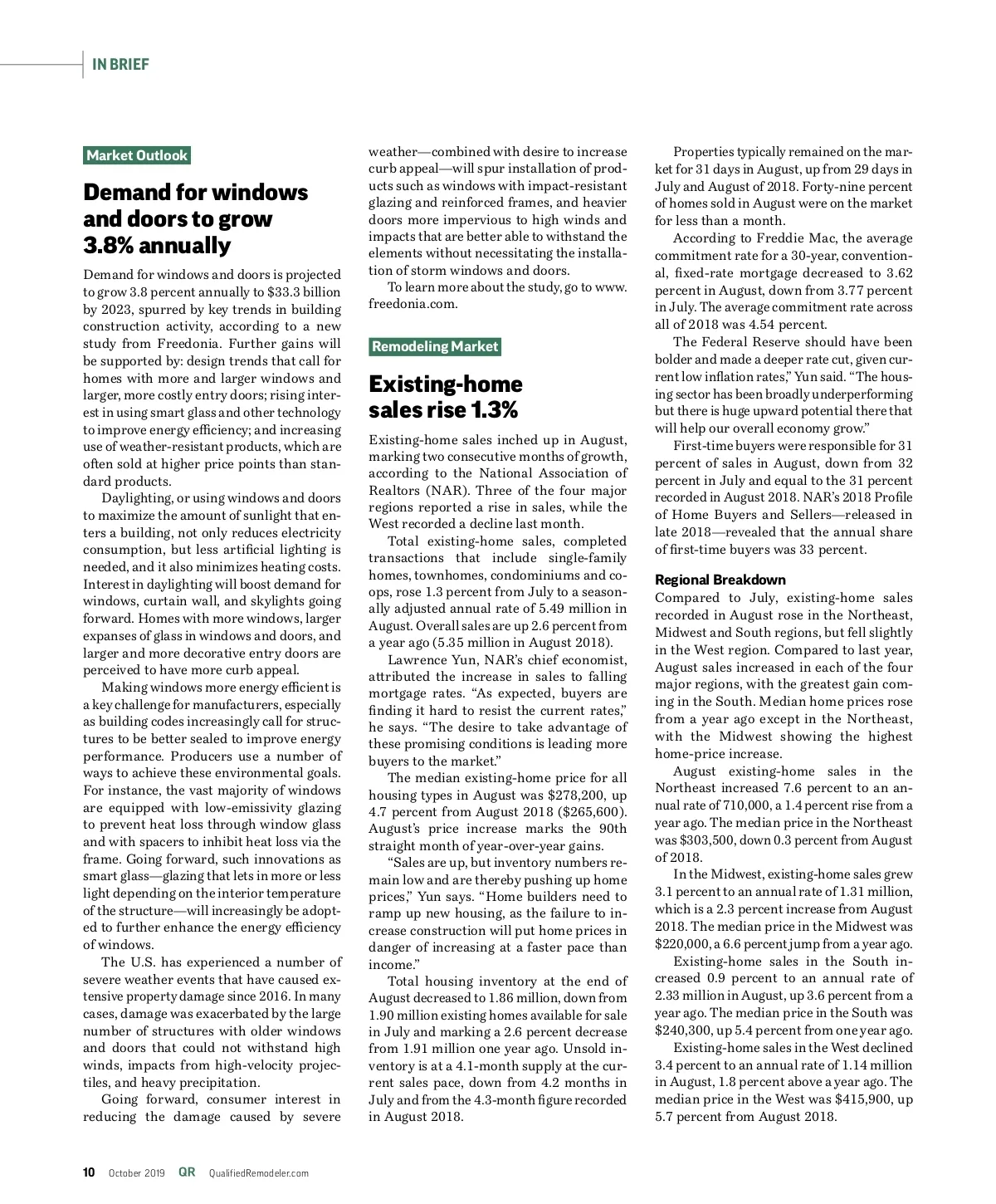 IN BRIEF

Market Outlook

Demand for windows and doors to grow 3.8% annually

Demand for windows and doors is projected to grow 3.8 percent annually to $33.3 billion by 2023, spurred by key trends in building construction activity, according to a new study from Freedonia. Further gains will be supported by: design trends that call for homes with more and larger windows and larger, more costly entry doors; rising interest in using smart glass and other technology to improve energy efficiency; and increasing use of weather-resistant products, which are often sold at higher price points than standard products.

Daylighting, or using windows and doors to maximize the amount of sunlight that enters a building, not only reduces electricity consumption, but less artificial lighting is needed, and it also minimizes heating costs. Interest in daylighting will boost demand for windows, curtain wall, and skylights going forward. Homes with more windows, larger expanses of glass in windows and doors, and larger and more decorative entry doors are perceived to have more curb appeal.

Making windows more energy efficient is a key challenge for manufacturers, especially as building codes increasingly call for structures to be better sealed to improve energy performance. Producers use a number of ways to achieve these environmental goals. For instance, the vast majority of windows are equipped with low-emissivity glazing to prevent heat loss through window glass and with spacers to inhibit heat loss via the frame. Going forward, such innovations as smart glass—glazing that lets in more or less light depending on the interior temperature of the structure—will increasingly be adopted to further enhance the energy efficiency of windows.

The U.S. has experienced a number of severe weather events that have caused extensive property damage since 2016. In many cases, damage was exacerbated by the large number of structures with older windows and doors that could not withstand high winds, impacts from high-velocity projectiles, and heavy precipitation.

Going forward, consumer interest in reducing the damage caused by severe weather—combined with desire to increase curb appeal—will spur installation of products such as windows with impact-resistant glazing and reinforced frames, and heavier doors more impervious to high winds and impacts that are better able to withstand the elements without necessitating the installation of storm windows and doors.

To learn more about the study, go to www.freedonia.com.

Remodeling Market

Existing-home sales rise 1.3%

Existing-home sales inched up in August, marking two consecutive months of growth, according to the National Association of Realtors (NAR). Three of the four major regions reported a rise in sales, while the West recorded a decline last month.

Total existing-home sales, completed transactions that include single-family homes, townhomes, condominiums and co-ops, rose 1.3 percent from July to a seasonally adjusted annual rate of 5.49 million in August. Overall sales are up 2.6 percent from a year ago (5.35 million in August 2018).

Lawrence Yun, NAR's chief economist, attributed the increase in sales to falling mortgage rates. "As expected, buyers are finding it hard to resist the current rates," he says. "The desire to take advantage of these promising conditions is leading more buyers to the market."

The median existing-home price for all housing types in August was $278,200, up 4.7 percent from August 2018 ($265,600). August's price increase marks the 90th straight month of year-over-year gains.

"Sales are up, but inventory numbers remain low and are thereby pushing up home prices," Yun says. "Home builders need to ramp up new housing, as the failure to increase construction will put home prices in danger of increasing at a faster pace than income."

Total housing inventory at the end of August decreased to 1.86 million, down from 1.90 million existing homes available for sale in July and marking a 2.6 percent decrease from 1.91 million one year ago. Unsold inventory is at a 4.1-month supply at the current sales pace, down from 4.2 months in July and from the 4.3-month figure recorded in August 2018.

Properties typically remained on the market for 31 days in August, up from 29 days in July and August of 2018. Forty-nine percent of homes sold in August were on the market for less than a month.

According to Freddie Mac, the average commitment rate for a 30-year, conventional, fixed-rate mortgage decreased to 3.62 percent in August, down from 3.77 percent in July. The average commitment rate across all of 2018 was 4.54 percent.

The Federal Reserve should have been bolder and made a deeper rate cut, given current low inflation rates," Yun said. "The housing sector has been broadly underperforming but there is huge upward potential there that will help our overall economy grow."

First-time buyers were responsible for 31 percent of sales in August, down from 32 percent in July and equal to the 31 percent recorded in August 2018. NAR's 2018 Profile of Home Buyers and Sellers—released in late 2018—revealed that the annual share of first-time buyers was 33 percent.

Regional Breakdown
Compared to July, existing-home sales recorded in August rose in the Northeast, Midwest and South regions, but fell slightly in the West region. Compared to last year, August sales increased in each of the four major regions, with the greatest gain coming in the South. Median home prices rose from a year ago except in the Northeast, with the Midwest showing the highest home-price increase.

August existing-home sales in the Northeast increased 7.6 percent to an annual rate of 710,000, a 1.4 percent rise from a year ago. The median price in the Northeast was $303,500, down 0.3 percent from August of 2018.

In the Midwest, existing-home sales grew 3.1 percent to an annual rate of 1.31 million, which is a 2.3 percent increase from August 2018. The median price in the Midwest was $220,000, a 6.6 percent jump from a year ago.

Existing-home sales in the South increased 0.9 percent to an annual rate of 2.33 million in August, up 3.6 percent from a year ago. The median price in the South was $240,300, up 5.4 percent from one year ago.

Existing-home sales in the West declined 3.4 percent to an annual rate of 1.14 million in August, 1.8 percent above a year ago. The median price in the West was $415,900, up 5.7 percent from August 2018.

10 October 2019 QR QualifiedRemodeler.com